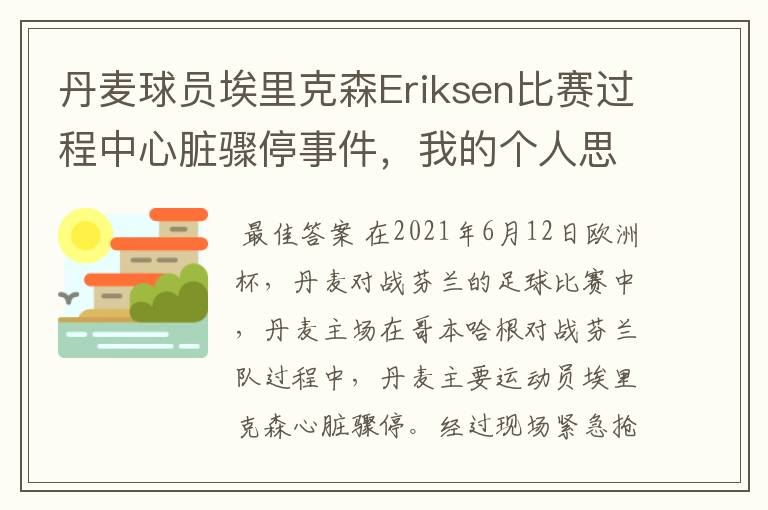 丹麦球员埃里克森Eriksen比赛过程中心脏骤停事件，我的个人思

最佳答案 在2021年6月12日欧洲杯，丹麦对战芬兰的足球比赛中，丹麦主场在哥本哈根对战芬兰队过程中，丹麦主要运动员埃里克森心脏骤停。经过现场紧急抢